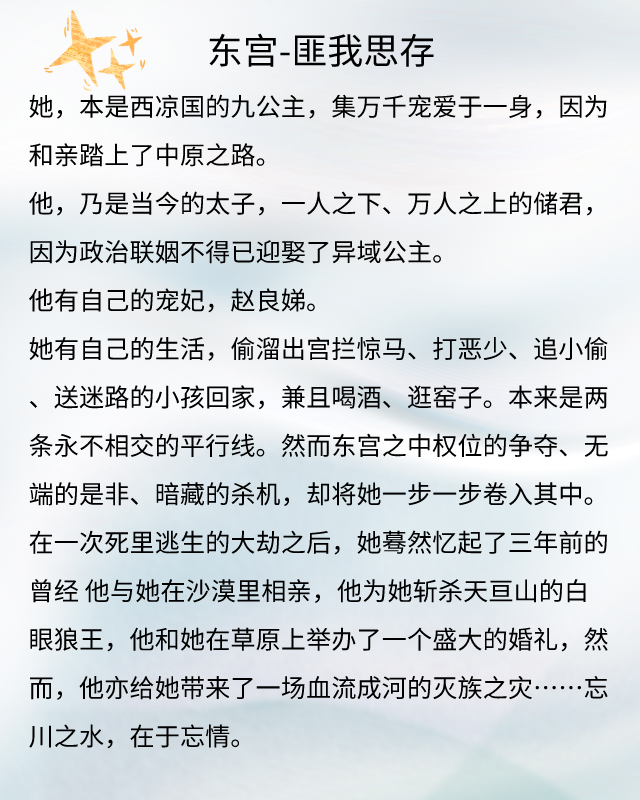 东宫-匪我思存

她，本是西凉国的九公主，集万千宠爱于一身，因为和亲踏上了中原之路。

他，乃是当今的太子，一人之下、万人之上的储君，因为政治联姻不得已迎娶了异域公主。

他有自己的宠妃，赵良娣。

她有自己的生活，偷溜出宫拦惊马、打恶少、追小偷、送迷路的小孩回家，兼且喝酒、逛窑子。本来是两条永不相交的平行线。然而东宫之中权位的争夺、无端的是非、暗藏的杀机，却将她一步一步卷入其中。在一次死里逃生的大劫之后，她蓦然忆起了三年前的曾经 他与她在沙漠里相亲，他为她斩杀天亘山的白眼狼王，他和她在草原上举办了一个盛大的婚礼，然而，他亦给她带来了一场血流成河的灭族之灾……忘川之水，在于忘情。